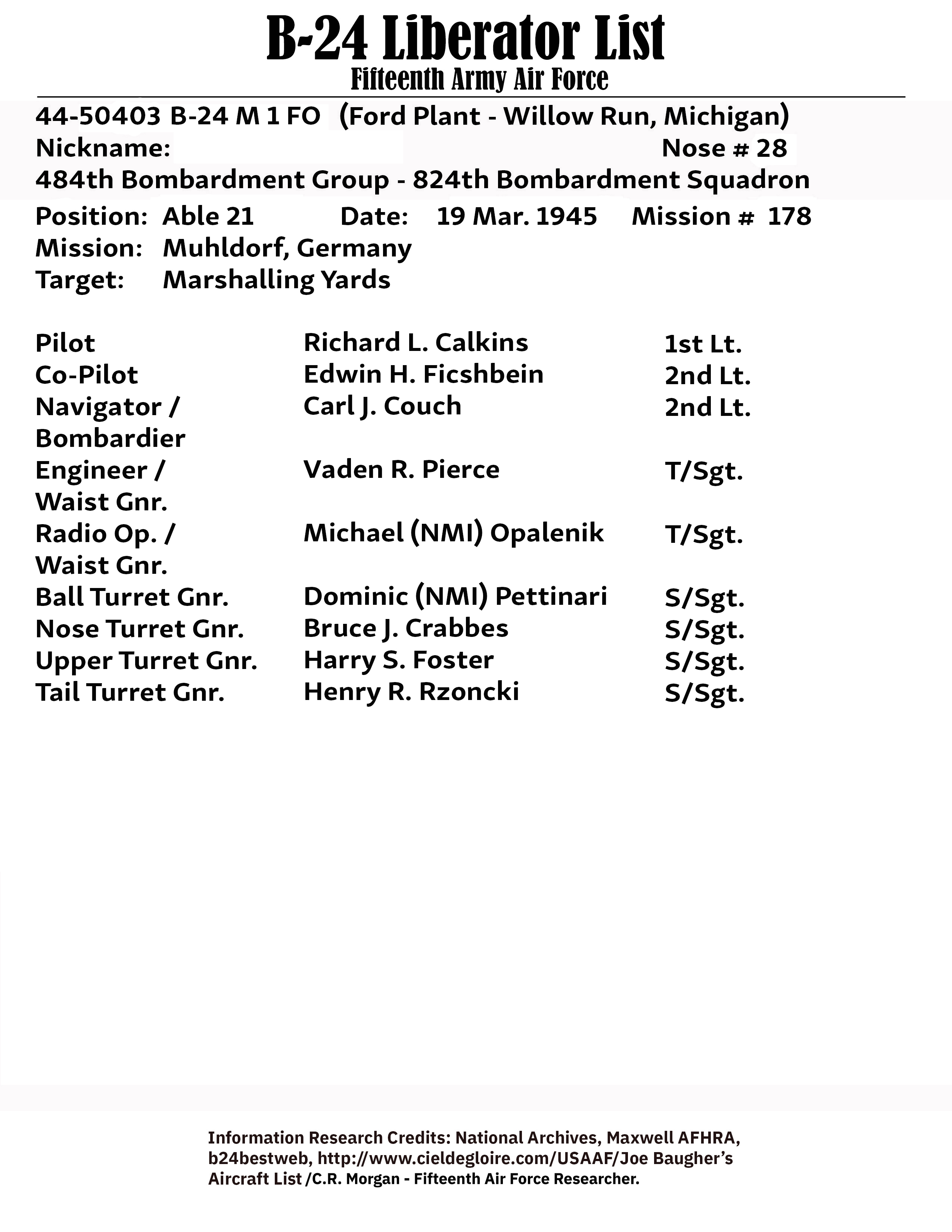 B-24 Liberator List
Fifteenth Army Air Force

44-50403 B-24 M 1 FO (Ford Plant - Willow Run, Michigan)
Nickname: Nose # 28
484th Bombardment Group - 824th Bombardment Squadron

Position: Able 21 Date: 19 Mar. 1945 Mission # 178
Mission: Muhldorf, Germany
Target: Marshalling Yards

| | | |
|---|---|---|
| Pilot | Richard L. Calkins | 1st Lt. |
| Co-Pilot | Edwin H. Ficshbein | 2nd Lt. |
| Navigator / Bombardier | Carl J. Couch | 2nd Lt. |
| Engineer / Waist Gnr. | Vaden R. Pierce | T/Sgt. |
| Radio Op. / Waist Gnr. | Michael (NMI) Opalenik | T/Sgt. |
| Ball Turret Gnr. | Dominic (NMI) Pettinari | S/Sgt. |
| Nose Turret Gnr. | Bruce J. Crabbes | S/Sgt. |
| Upper Turret Gnr. | Harry S. Foster | S/Sgt. |
| Tail Turret Gnr. | Henry R. Rzoncki | S/Sgt. |

Information Research Credits: National Archives, Maxwell AFHRA, b24bestweb, http://www.cieldegloire.com/USAAF/Joe Baugher's Aircraft List /C.R. Morgan - Fifteenth Air Force Researcher.